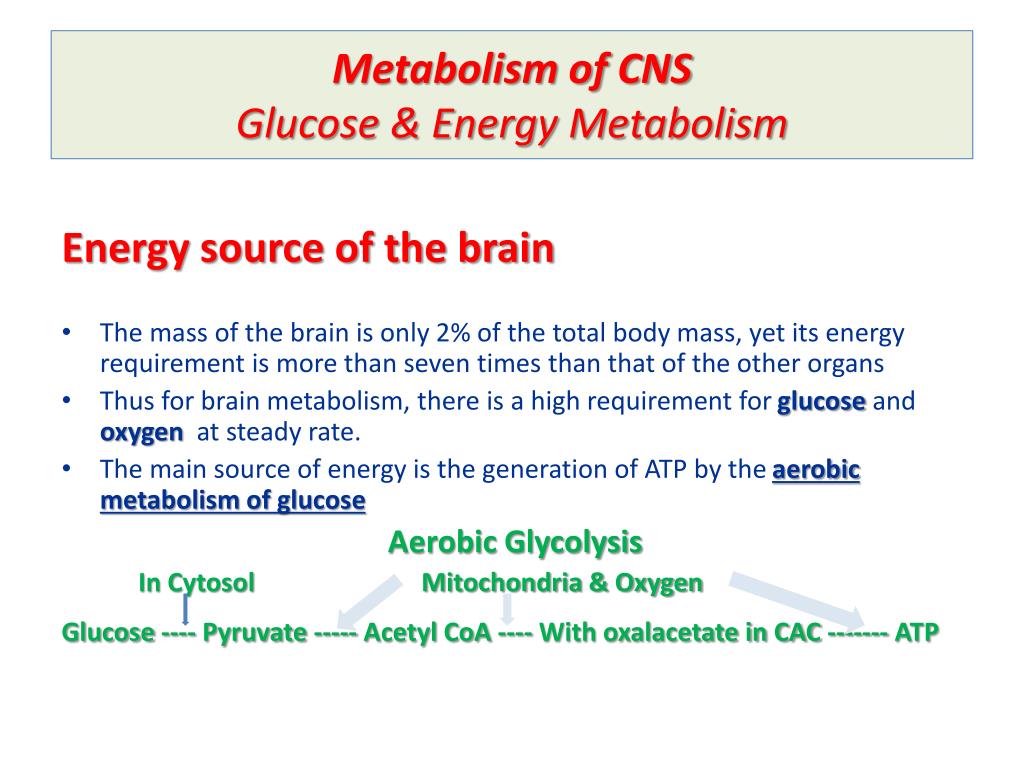 Metabolism of CNS
Glucose & Energy Metabolism

Energy source of the brain

• The mass of the brain is only 2% of the total body mass, yet its energy requirement is more than seven times than that of the other organs
• Thus for brain metabolism, there is a high requirement for glucose and oxygen at steady rate.
• The main source of energy is the generation of ATP by the aerobic metabolism of glucose

Aerobic Glycolysis

In Cytosol Mitochondria & Oxygen

Glucose ---- Pyruvate ----- Acetyl CoA ---- With oxalacetate in CAC ------- ATP